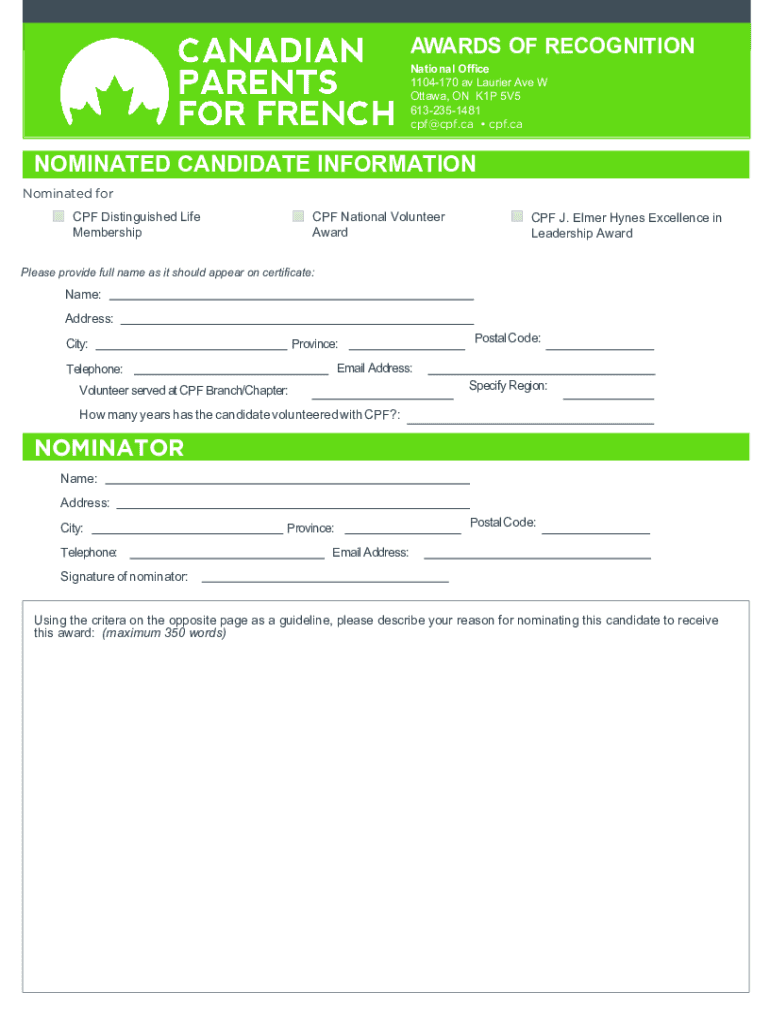 CANADIAN PARENTS FOR FRENCH

AWARDS OF RECOGNITION

National Office
1104-170 av Laurier Ave W
Ottawa, ON K1P 5V5
613-235-1481
cpf@cpf.ca • cpf.ca

NOMINATED CANDIDATE INFORMATION

Nominated for

CPF Distinguished Life Membership

CPF National Volunteer Award

CPF J. Elmer Hynes Excellence in Leadership Award

Please provide full name as it should appear on certificate:

Name:

Address:

City:

Province:

Postal Code:

Telephone:

Email Address:

Volunteer served at CPF Branch/Chapter:

Specify Region:

How many years has the candidate volunteered with CPF?:

NOMINATOR

Name:

Address:

City:

Province:

Postal Code:

Telephone:

Email Address:

Signature of nominator:

Using the critera on the opposite page as a guideline, please describe your reason for nominating this candidate to receive this award: (maximum 350 words)